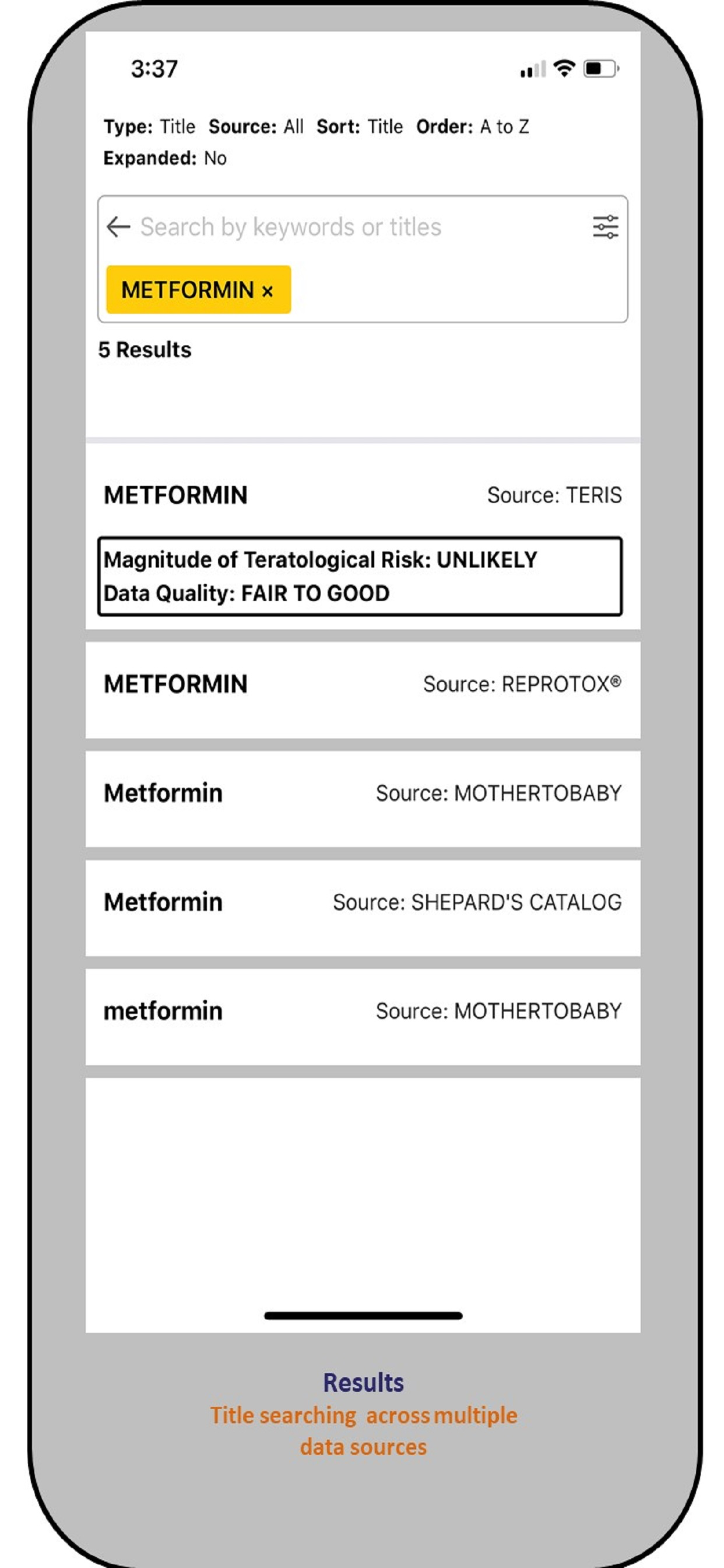 3:37

Type: Title Source: All Sort: Title Order: A to Z Expanded: No

Search by keywords or titles

METFORMIN ×

5 Results

METFORMIN Source: TERIS

Magnitude of Teratological Risk: UNLIKELY
Data Quality: FAIR TO GOOD

METFORMIN Source: REPROTOX®

Metformin Source: MOTHERTOBABY

Metformin Source: SHEPARD'S CATALOG

metformin Source: MOTHERTOBABY

Results
Title searching across multiple data sources